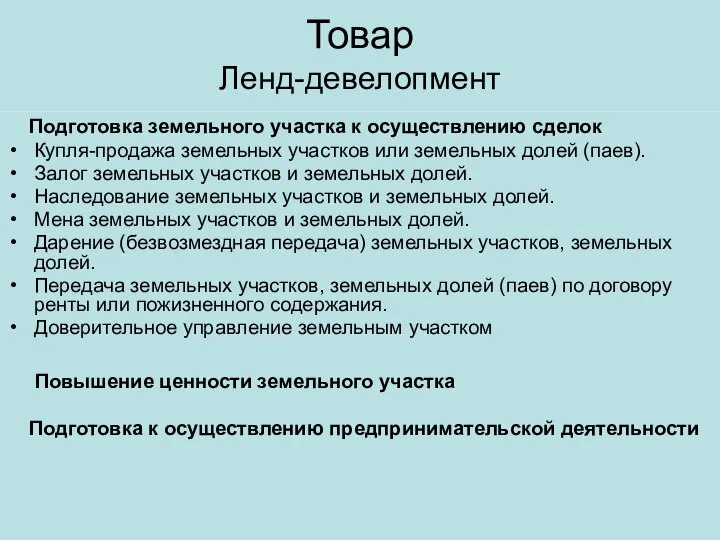 Товар
Ленд-девелопмент

Подготовка земельного участка к осуществлению сделок
• Купля-продажа земельных участков или земельных долей (паев).
• Залог земельных участков и земельных долей.
• Наследование земельных участков и земельных долей.
• Мена земельных участков и земельных долей.
• Дарение (безвозмездная передача) земельных участков, земельных долей.
• Передача земельных участков, земельных долей (паев) по договору ренты или пожизненного содержания.
• Доверительное управление земельным участком

Повышение ценности земельного участка

Подготовка к осуществлению предпринимательской деятельности